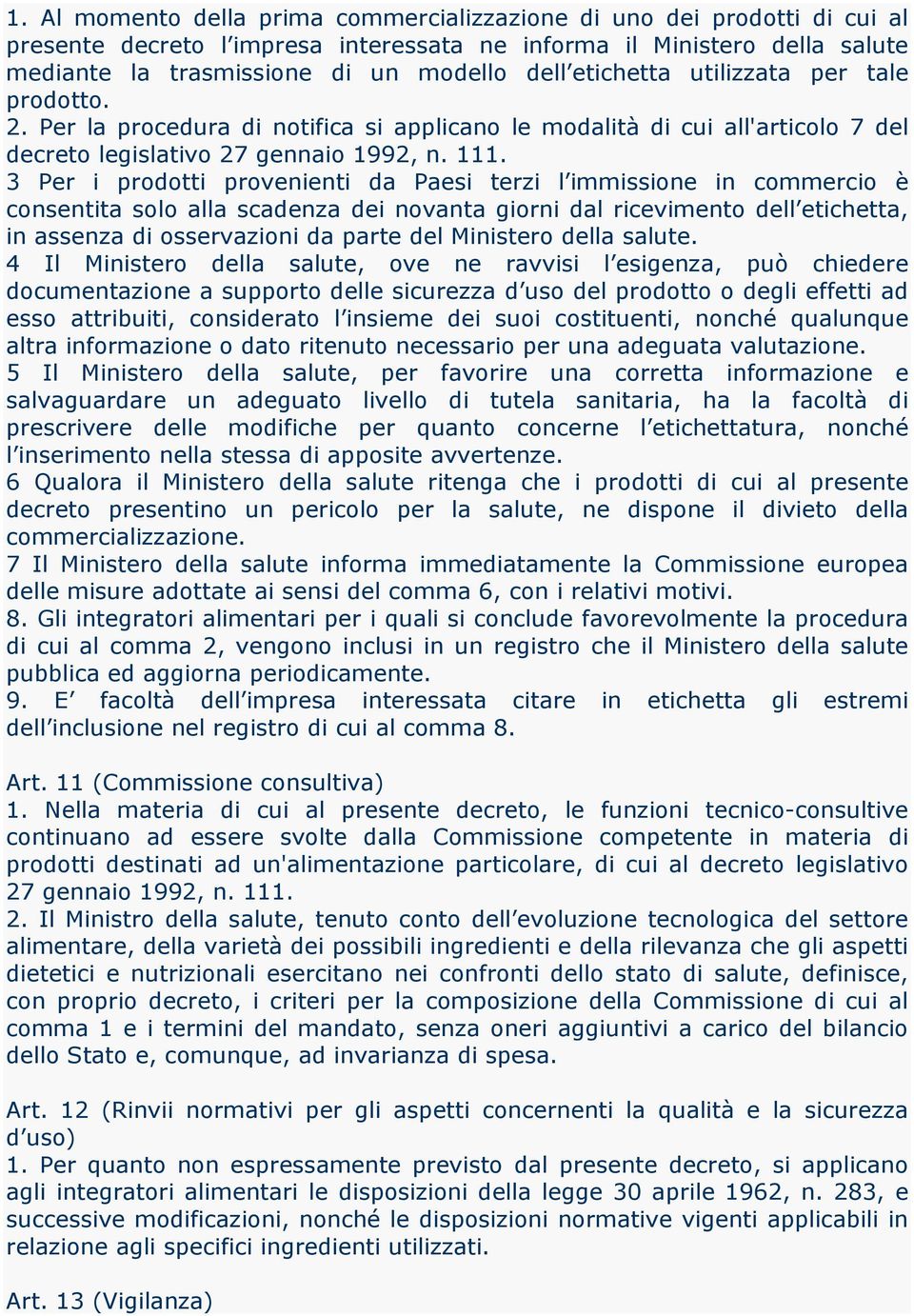 1. Al momento della prima commercializzazione di uno dei prodotti di cui al presente decreto l’impresa interessata ne informa il Ministero della salute mediante la trasmissione di un modello dell’etichetta utilizzata per tale prodotto.
2. Per la procedura di notifica si applicano le modalità di cui all'articolo 7 del decreto legislativo 27 gennaio 1992, n. 111.
3 Per i prodotti provenienti da Paesi terzi l’immissione in commercio è consentita solo alla scadenza dei novanta giorni dal ricevimento dell’etichetta, in assenza di osservazioni da parte del Ministero della salute.
4 Il Ministero della salute, ove ne ravvisi l’esigenza, può chiedere documentazione a supporto delle sicurezza d’uso del prodotto o degli effetti ad esso attribuiti, considerato l’insieme dei suoi costituenti, nonché qualunque altra informazione o dato ritenuto necessario per una adeguata valutazione.
5 Il Ministero della salute, per favorire una corretta informazione e salvaguardare un adeguato livello di tutela sanitaria, ha la facoltà di prescrivere delle modifiche per quanto concerne l’etichettatura, nonché l’inserimento nella stessa di apposite avvertenze.
6 Qualora il Ministero della salute ritenga che i prodotti di cui al presente decreto presentino un pericolo per la salute, ne dispone il divieto della commercializzazione.
7 Il Ministero della salute informa immediatamente la Commissione europea delle misure adottate ai sensi del comma 6, con i relativi motivi.
8. Gli integratori alimentari per i quali si conclude favorevolmente la procedura di cui al comma 2, vengono inclusi in un registro che il Ministero della salute pubblica ed aggiorna periodicamente.
9. E’ facoltà dell’impresa interessata citare in etichetta gli estremi dell’inclusione nel registro di cui al comma 8.

Art. 11 (Commissione consultiva)
1. Nella materia di cui al presente decreto, le funzioni tecnico-consultive continuano ad essere svolte dalla Commissione competente in materia di prodotti destinati ad un'alimentazione particolare, di cui al decreto legislativo 27 gennaio 1992, n. 111.
2. Il Ministro della salute, tenuto conto dell’evoluzione tecnologica del settore alimentare, della varietà dei possibili ingredienti e della rilevanza che gli aspetti dietetici e nutrizionali esercitano nei confronti dello stato di salute, definisce, con proprio decreto, i criteri per la composizione della Commissione di cui al comma 1 e i termini del mandato, senza oneri aggiuntivi a carico del bilancio dello Stato e, comunque, ad invarianza di spesa.

Art. 12 (Rinvii normativi per gli aspetti concernenti la qualità e la sicurezza d’uso)
1. Per quanto non espressamente previsto dal presente decreto, si applicano agli integratori alimentari le disposizioni della legge 30 aprile 1962, n. 283, e successive modificazioni, nonché le disposizioni normative vigenti applicabili in relazione agli specifici ingredienti utilizzati.

Art. 13 (Vigilanza)